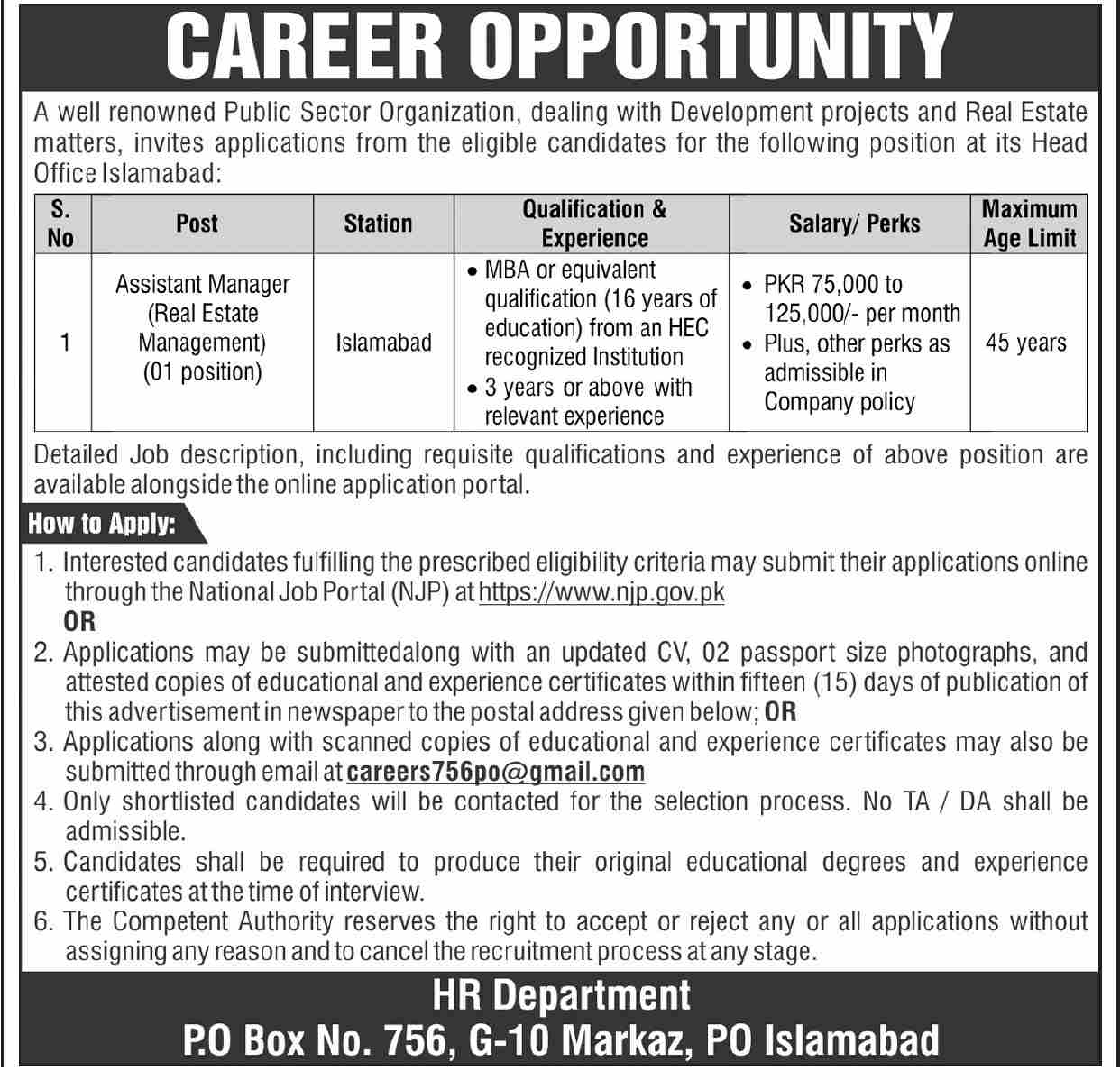 CAREER OPPORTUNITY

A well renowned Public Sector Organization, dealing with Development projects and Real Estate matters, invites applications from the eligible candidates for the following position at its Head Office Islamabad:

| S. No | Post | Station | Qualification & Experience | Salary/ Perks | Maximum Age Limit |
|---|---|---|---|---|---|
| 1 | Assistant Manager (Real Estate Management) (01 position) | Islamabad | • MBA or equivalent qualification (16 years of education) from an HEC recognized Institution • 3 years or above with relevant experience | • PKR 75,000 to 125,000/- per month • Plus, other perks as admissible in Company policy | 45 years |

Detailed Job description, including requisite qualifications and experience of above position are available alongside the online application portal.

How to Apply:

1. Interested candidates fulfilling the prescribed eligibility criteria may submit their applications online through the National Job Portal (NJP) at https://www.njp.gov.pk
OR
2. Applications may be submittedalong with an updated CV, 02 passport size photographs, and attested copies of educational and experience certificates within fifteen (15) days of publication of this advertisement in newspaper to the postal address given below; OR
3. Applications along with scanned copies of educational and experience certificates may also be submitted through email at careers756po@gmail.com
4. Only shortlisted candidates will be contacted for the selection process. No TA / DA shall be admissible.
5. Candidates shall be required to produce their original educational degrees and experience certificates at the time of interview.
6. The Competent Authority reserves the right to accept or reject any or all applications without assigning any reason and to cancel the recruitment process at any stage.

HR Department
P.O Box No. 756, G-10 Markaz, PO Islamabad